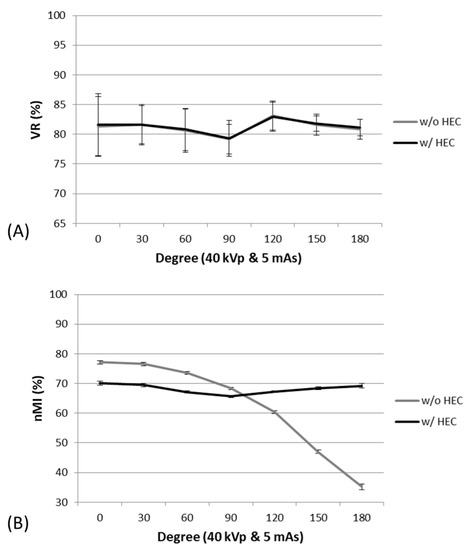 100
95
90
85
80
75
70
65
VR (%)
w/o HEC
w/ HEC
(A)
0 30 60 90 120 150 180
Degree (40 kVp & 5 mAs)

100
90
80
70
60
50
40
30
nMI (%)
w/o HEC
w/ HEC
(B)
0 30 60 90 120 150 180
Degree (40 kVp & 5 mAs)